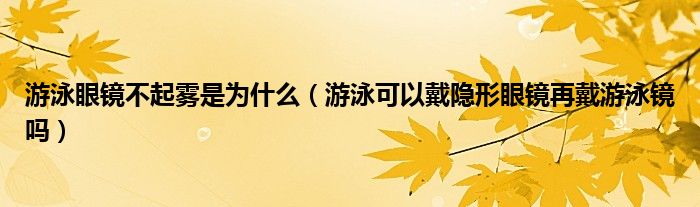 游泳眼镜不起雾是为什么（游泳可以戴隐形眼镜再戴游泳镜吗）